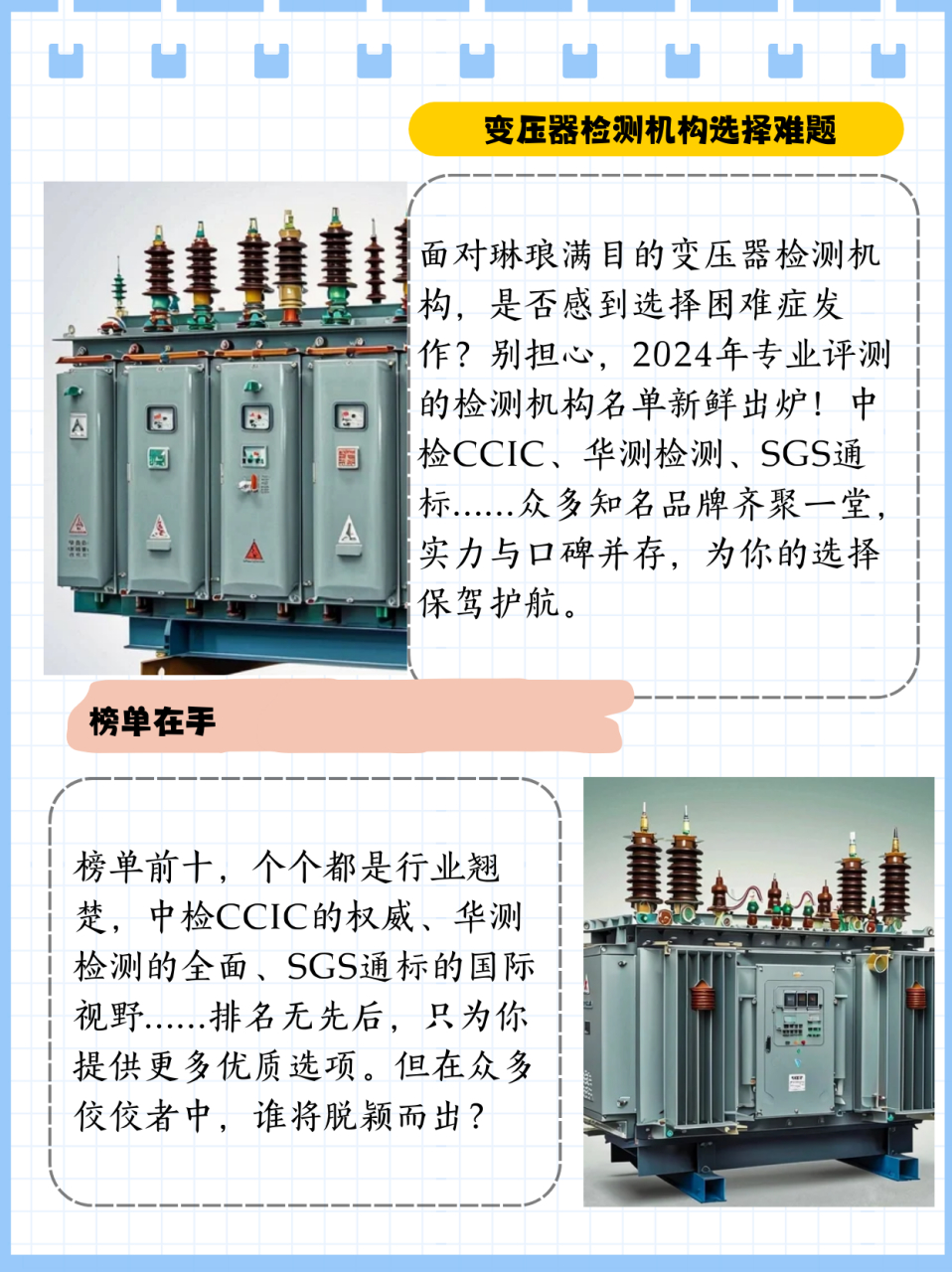 变压器检测机构选择难题

面对琳琅满目的变压器检测机构，是否感到选择困难症发作？别担心，2024年专业评测的检测机构名单新鲜出炉！中检CCIC、华测检测、SGS通标……众多知名品牌齐聚一堂，实力与口碑并存，为你的选择保驾护航。

榜单在手

榜单前十，个个都是行业翘楚，中检CCIC的权威、华测检测的全面、SGS通标的国际视野……排名无先后，只为你提供更多优质选项。但在众多佼佼者中，谁将脱颖而出？